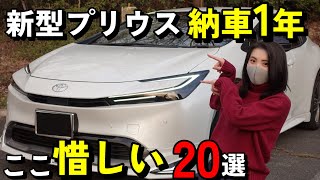 新型プリウス 納車1年

ここ惜しい20選